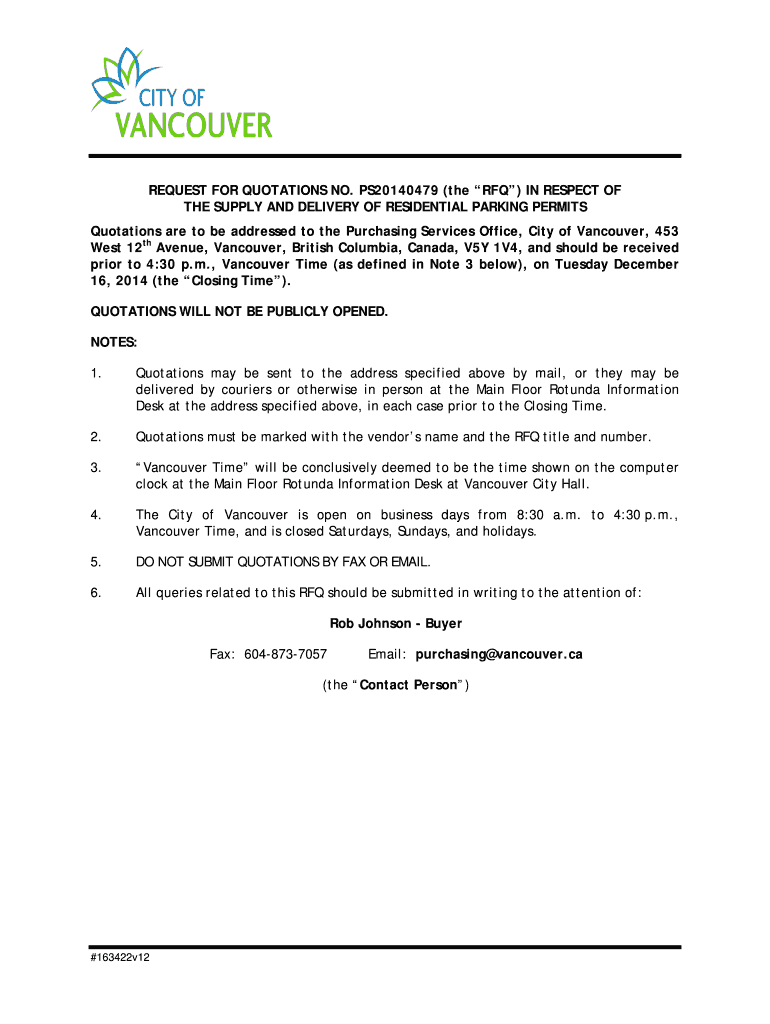 CITY OF
VANCOUVER

REQUEST FOR QUOTATIONS NO. PS20140479 (the "RFQ") IN RESPECT OF THE SUPPLY AND DELIVERY OF RESIDENTIAL PARKING PERMITS

Quotations are to be addressed to the Purchasing Services Office, City of Vancouver, 453 West 12$^{th}$ Avenue, Vancouver, British Columbia, Canada, V5Y 1V4, and should be received prior to 4:30 p.m., Vancouver Time (as defined in Note 3 below), on Tuesday December 16, 2014 (the "Closing Time").

QUOTATIONS WILL NOT BE PUBLICLY OPENED.

NOTES:

1. Quotations may be sent to the address specified above by mail, or they may be delivered by couriers or otherwise in person at the Main Floor Rotunda Information Desk at the address specified above, in each case prior to the Closing Time.

2. Quotations must be marked with the vendor's name and the RFQ title and number.

3. "Vancouver Time" will be conclusively deemed to be the time shown on the computer clock at the Main Floor Rotunda Information Desk at Vancouver City Hall.

4. The City of Vancouver is open on business days from 8:30 a.m. to 4:30 p.m., Vancouver Time, and is closed Saturdays, Sundays, and holidays.

5. DO NOT SUBMIT QUOTATIONS BY FAX OR EMAIL.

6. All queries related to this RFQ should be submitted in writing to the attention of:

Rob Johnson - Buyer

Fax: 604-873-7057 Email: purchasing@vancouver.ca

(the "Contact Person")

#163422v12